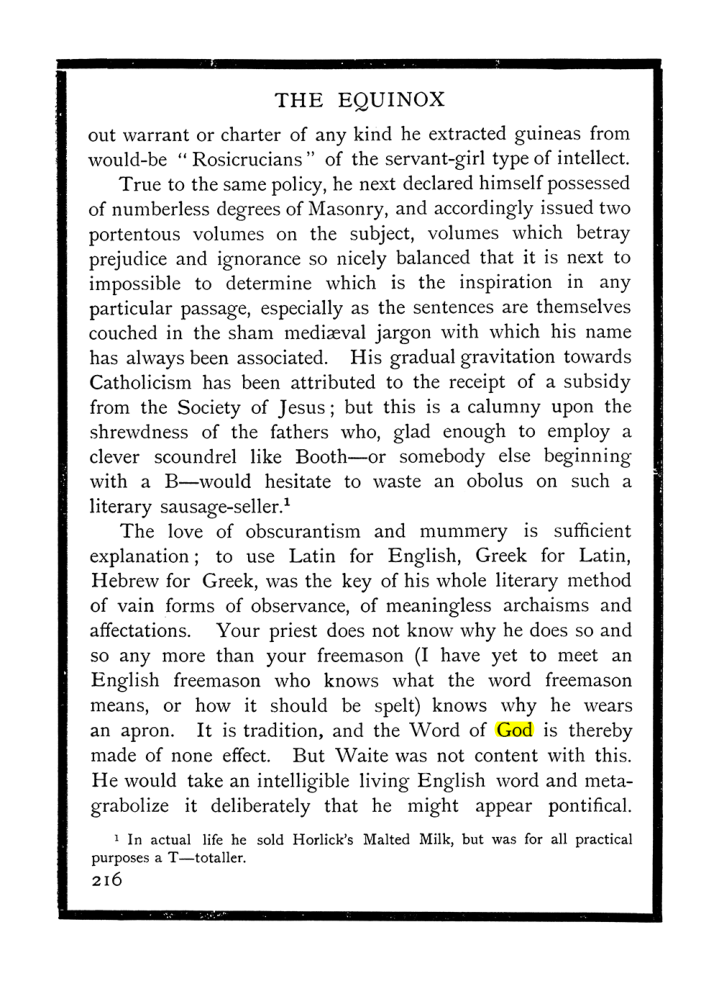 THE EQUINOX

out warrant or charter of any kind he extracted guineas from would-be "Rosicrucians" of the servant-girl type of intellect.

True to the same policy, he next declared himself possessed of numberless degrees of Masonry, and accordingly issued two portentous volumes on the subject, volumes which betray prejudice and ignorance so nicely balanced that it is next to impossible to determine which is the inspiration in any particular passage, especially as the sentences are themselves couched in the sham mediæval jargon with which his name has always been associated. His gradual gravitation towards Catholicism has been attributed to the receipt of a subsidy from the Society of Jesus; but this is a calumny upon the shrewdness of the fathers who, glad enough to employ a clever scoundrel like Booth—or somebody else beginning with a B—would hesitate to waste an obolus on such a literary sausage-seller.$^{1}$

The love of obscurantism and mummery is sufficient explanation; to use Latin for English, Greek for Latin, Hebrew for Greek, was the key of his whole literary method of vain forms of observance, of meaningless archaisms and affectations. Your priest does not know why he does so and so any more than your freemason (I have yet to meet an English freemason who knows what the word freemason means, or how it should be spelt) knows why he wears an apron. It is tradition, and the Word of God is thereby made of none effect. But Waite was not content with this. He would take an intelligible living English word and metagrabolize it deliberately that he might appear pontifical.

$^{1}$ In actual life he sold Horlick's Malted Milk, but was for all practical purposes a T—totaller.

216